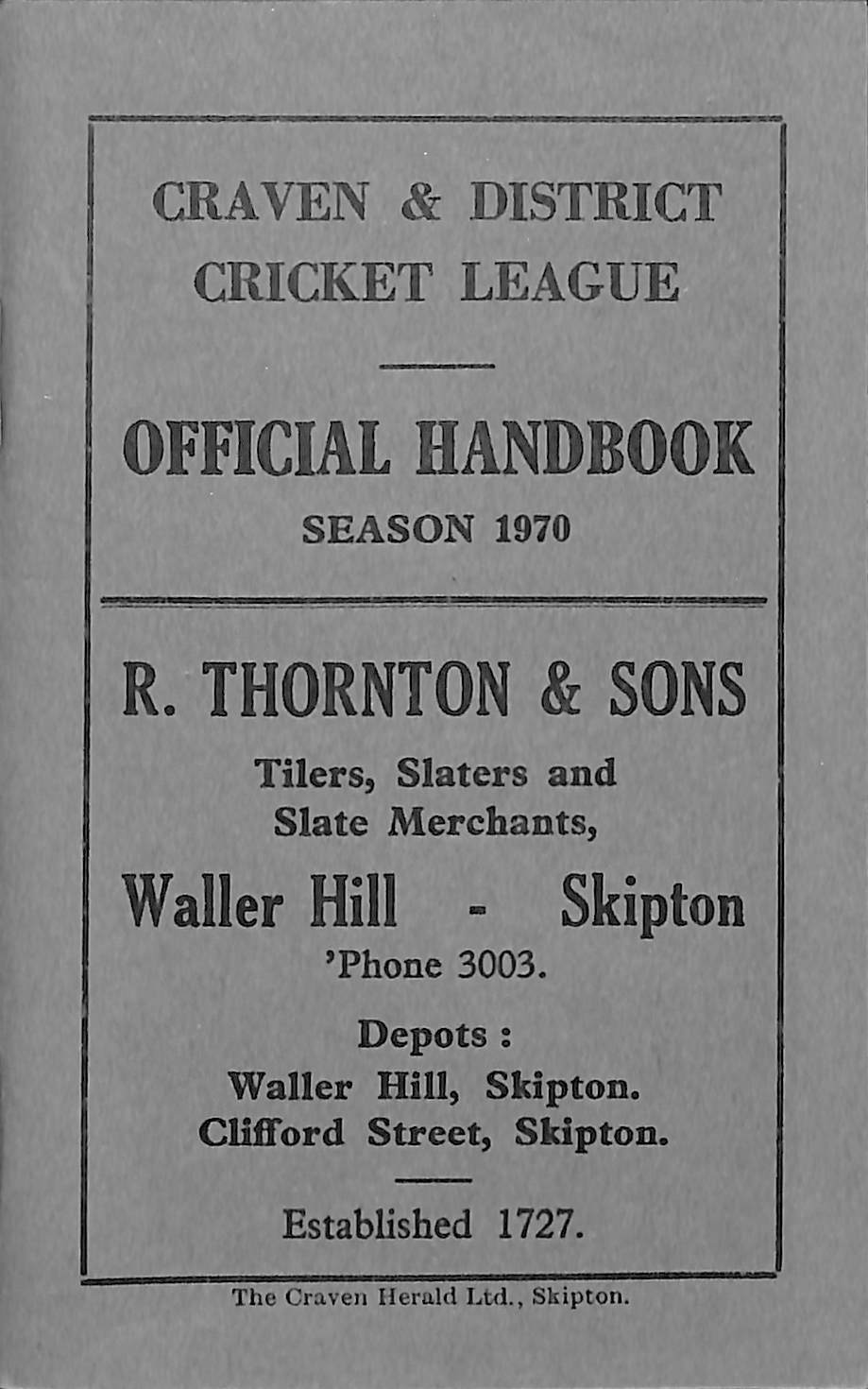 CRAVEN & DISTRICT CRICKET LEAGUE

OFFICIAL HANDBOOK

SEASON 1970

R. THORNTON & SONS

Tilers, Slaters and Slate Merchants,

Waller Hill - Skipton

'Phone 3003.

Depots :
Waller Hill, Skipton.
Clifford Street, Skipton.

Established 1727.

The Craven Herald Ltd., Skipton.